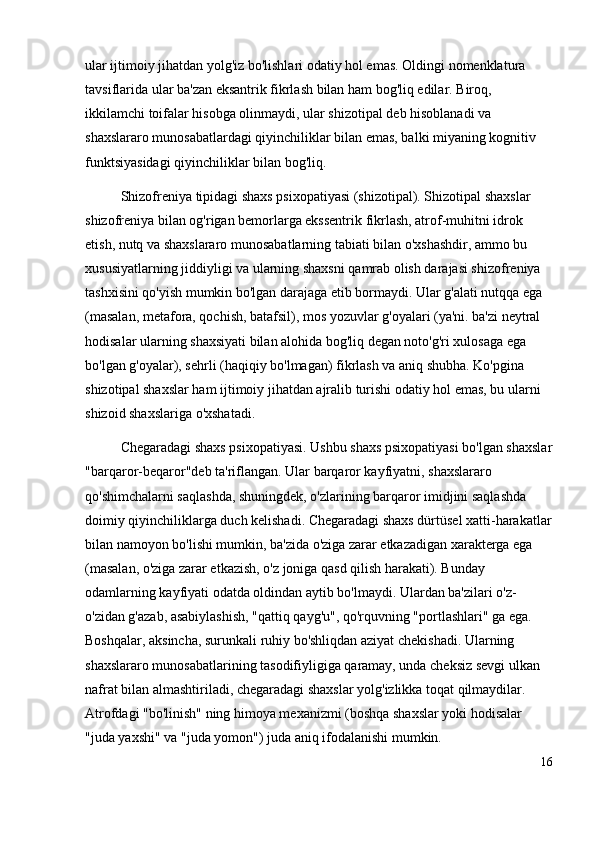 ular ijtimoiy jihatdan yolg'iz bo'lishlari odatiy hol emas. Oldingi nomenklatura tavsiflarida ular ba'zan eksantrik fikrlash bilan ham bog'liq edilar. Biroq, ikkilamchi toifalar hisobga olinmaydi, ular shizotipal deb hisoblanadi va shaxslararo munosabatlardagi qiyinchiliklar bilan emas, balki miyaning kognitiv funktsiyasidagi qiyinchiliklar bilan bog'liq.

Shizofreniya tipidagi shaxs psixopatiyasi (shizotipal). Shizotipal shaxslar shizofreniya bilan og'rigan bemorlarga ekssentrik fikrlash, atrof-muhitni idrok etish, nutq va shaxslararo munosabatlarning tabiati bilan o'xshashdir, ammo bu xususiyatlarning jiddiyligi va ularning shaxsni qamrab olish darajasi shizofreniya tashxisini qo'yish mumkin bo'lgan darajaga etib bormaydi. Ular g'alati nutqqa ega (masalan, metafora, qochish, batafsil), mos yozuvlar g'oyalari (ya'ni. ba'zi neytral hodisalar ularning shaxsiyati bilan alohida bog'liq degan noto'g'ri xulosaga ega bo'lgan g'oyalar), sehrli (haqiqiy bo'lmagan) fikrlash va aniq shubha. Ko'pgina shizotipal shaxslar ham ijtimoiy jihatdan ajralib turishi odatiy hol emas, bu ularni shizoid shaxslariga o'xshatadi.

Chegaradagi shaxs psixopatiyasi. Ushbu shaxs psixopatiyasi bo'lgan shaxslar "barqaror-beqaror"deb ta'riflangan. Ular barqaror kayfiyatni, shaxslararo qo'shimchalarni saqlashda, shuningdek, o'zlarining barqaror imidjini saqlashda doimiy qiyinchiliklarga duch kelishadi. Chegaradagi shaxs dürtüsel xatti-harakatlar bilan namoyon bo'lishi mumkin, ba'zida o'ziga zarar etkazadigan xarakterga ega (masalan, o'ziga zarar etkazish, o'z joniga qasd qilish harakati). Bunday odamlarning kayfiyati odatda oldindan aytib bo'lmaydi. Ulardan ba'zilari o'z-o'zidan g'azab, asabiylashish, "qattiq qayg'u", qo'rquvning "portlashlari" ga ega. Boshqalar, aksincha, surunkali ruhiy bo'shliqdan aziyat chekishadi. Ularning shaxslararo munosabatlarining tasodifiyligiga qaramay, unda cheksiz sevgi ulkan nafrat bilan almashtiriladi, chegaradagi shaxslar yolg'izlikka toqat qilmaydilar. Atrofdagi "bo'linish" ning himoya mexanizmi (boshqa shaxslar yoki hodisalar "juda yaxshi" va "juda yomon") juda aniq ifodalanishi mumkin.

16